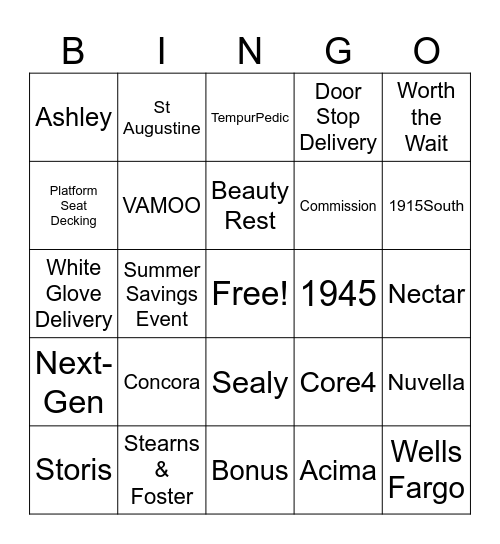 | B | I | N | G | O |
|---|---|---|---|---|
| Ashley | St Augustine | TempurPedic | Door Stop Delivery | Worth the Wait |
| Platform Seat Decking | VAMOO | Beauty Rest | Commission | 1915South |
| White Glove Delivery | Summer Savings Event | Free! | 1945 | Nectar |
| Next-Gen | Concora | Sealy | Core4 | Nuvella |
| Storis | Stearns & Foster | Bonus | Acima | Wells Fargo |